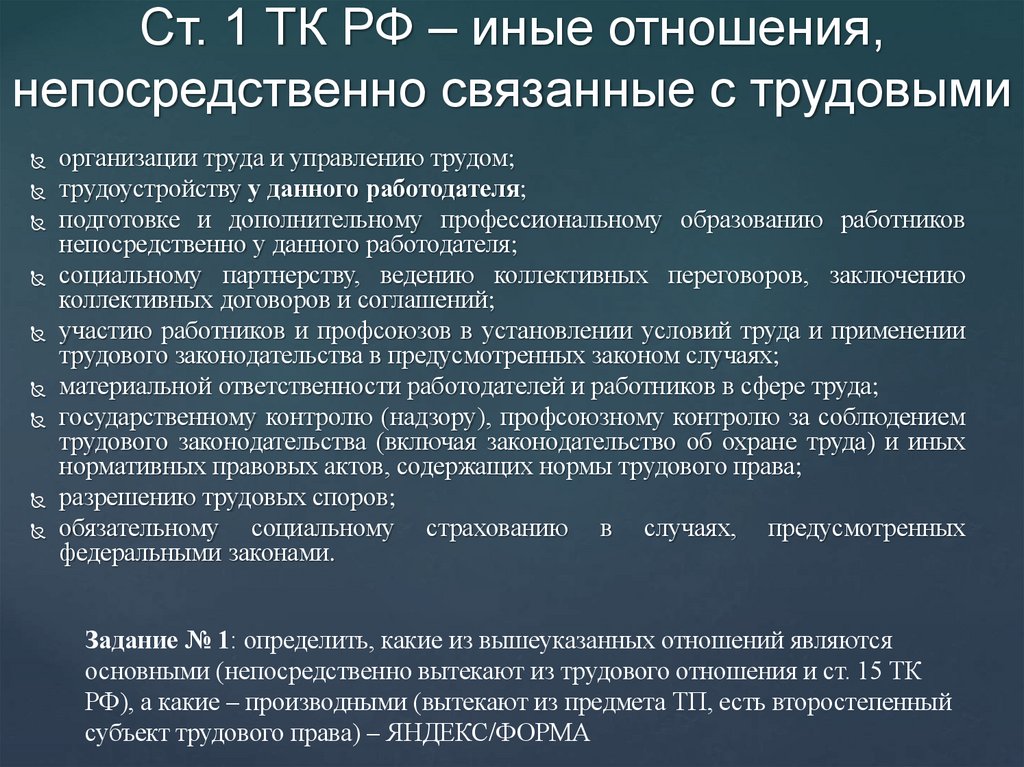 Ст. 1 ТК РФ – иные отношения, непосредственно связанные с трудовыми

организации труда и управлению трудом;
трудоустройству у данного работодателя;
подготовке и дополнительному профессиональному образованию работников непосредственно у данного работодателя;
социальному партнерству, ведению коллективных переговоров, заключению коллективных договоров и соглашений;
участию работников и профсоюзов в установлении условий труда и применении трудового законодательства в предусмотренных законом случаях;
материальной ответственности работодателей и работников в сфере труда;
государственному контролю (надзору), профсоюзному контролю за соблюдением трудового законодательства (включая законодательство об охране труда) и иных нормативных правовых актов, содержащих нормы трудового права;
разрешению трудовых споров;
обязательному социальному страхованию в случаях, предусмотренных федеральными законами.

Задание № 1: определить, какие из вышеуказанных отношений являются основными (непосредственно вытекают из трудового отношения и ст. 15 ТК РФ), а какие – производными (вытекают из предмета ТП, есть второстепенный субъект трудового права) – ЯНДЕКС/ФОРМА